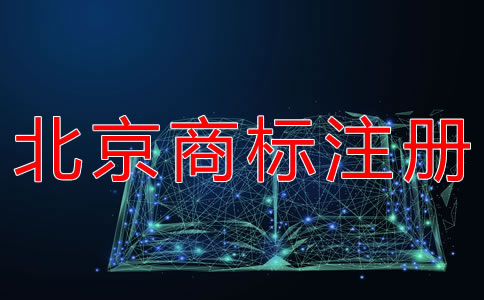 北京商标注册